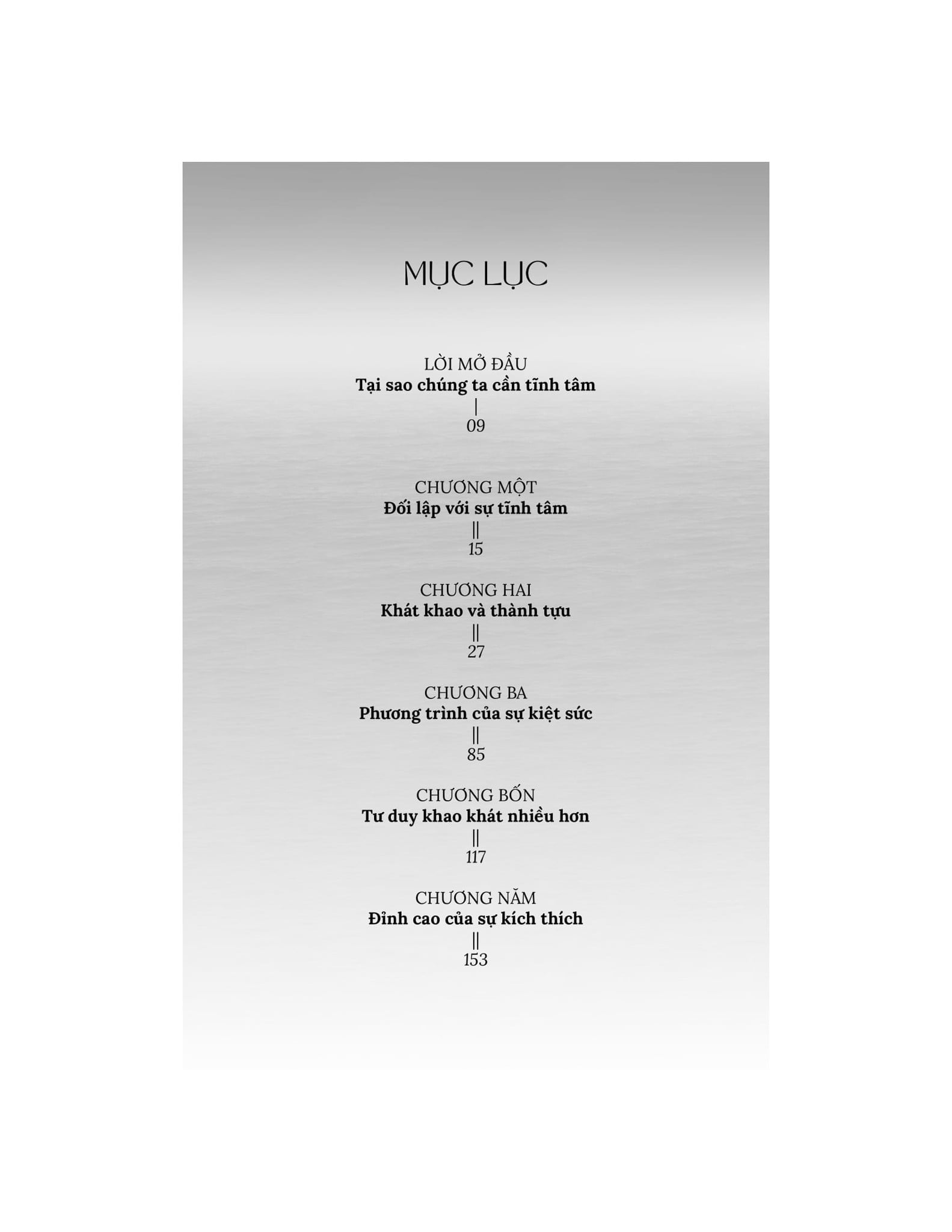 MỤC LỤC

LỜI MỞ ĐẦU
Tại sao chúng ta cần tĩnh tâm
|
09

CHƯƠNG MỘT
Đối lập với sự tĩnh tâm
||
15

CHƯƠNG HAI
Khát khao và thành tựu
||
27

CHƯƠNG BA
Phương trình của sự kiệt sức
||
85

CHƯƠNG BỐN
Tư duy khao khát nhiều hơn
||
117

CHƯƠNG NĂM
Đỉnh cao của sự kích thích
||
153